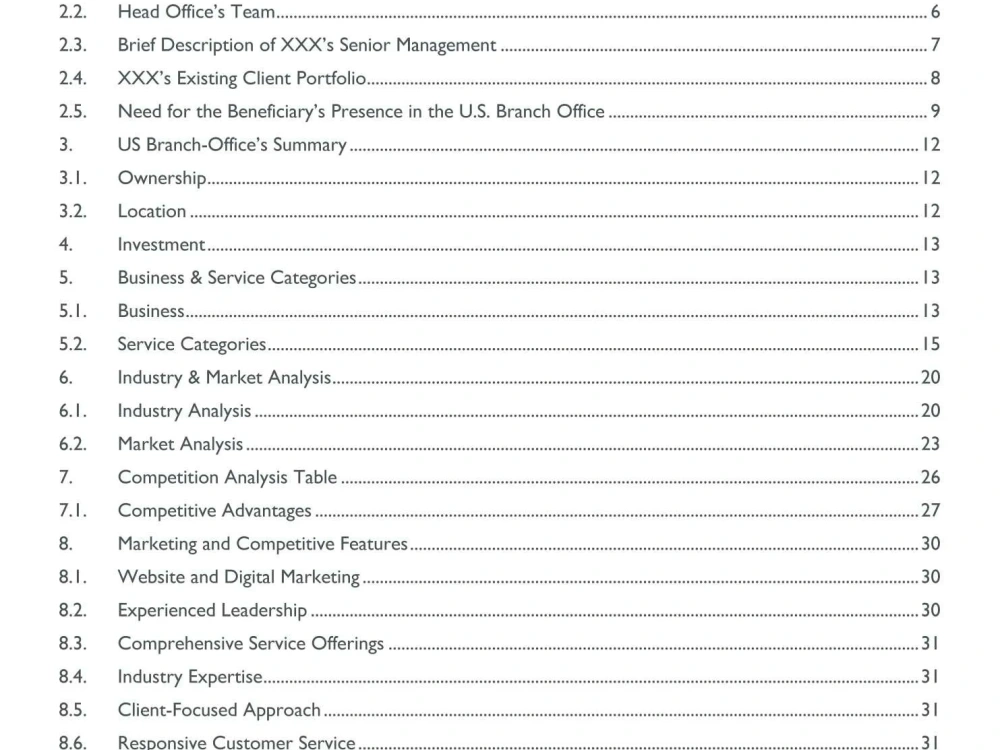 2.2. Head Office's Team 6

2.3. Brief Description of XXX's Senior Management 7

2.4. XXX's Existing Client Portfolio 8

2.5. Need for the Beneficiary's Presence in the U.S. Branch Office 9

3. US Branch-Office's Summary 12

3.1. Ownership 12

3.2. Location 12

4. Investment 13

5. Business & Service Categories 13

5.1. Business 13

5.2. Service Categories 15

6. Industry & Market Analysis 20

6.1. Industry Analysis 20

6.2. Market Analysis 23

7. Competition Analysis Table 26

7.1. Competitive Advantages 27

8. Marketing and Competitive Features 30

8.1. Website and Digital Marketing 30

8.2. Experienced Leadership 30

8.3. Comprehensive Service Offerings 31

8.4. Industry Expertise 31

8.5. Client-Focused Approach 31

8.6. Responsive Customer Service 31